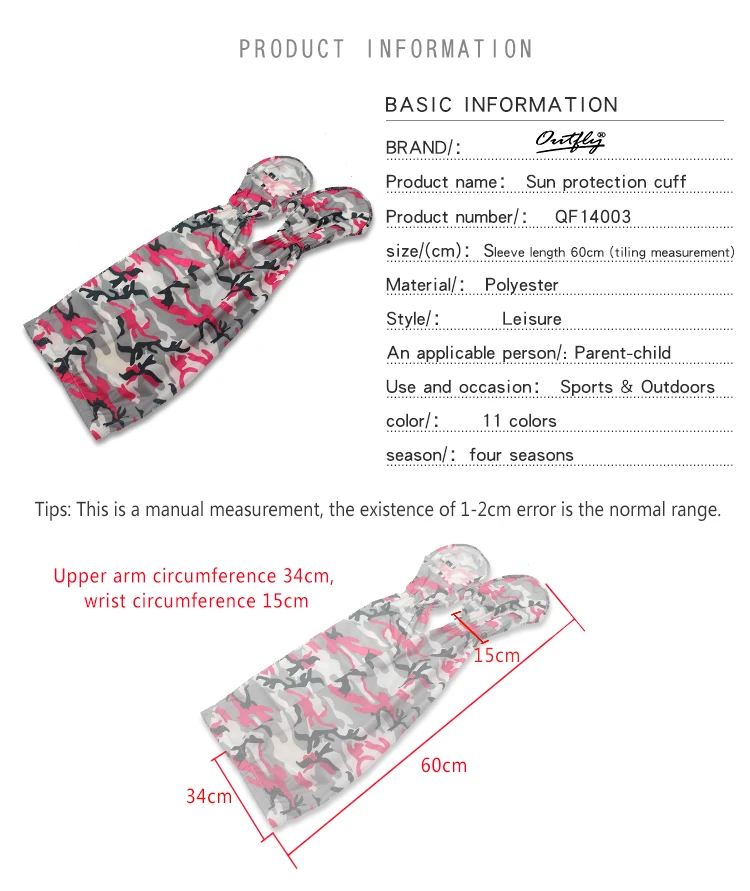 PRODUCT INFORMATION

BASIC INFORMATION

BRAND/: Outfly®

Product name: Sun protection cuff

Product number/: QF14003

size/(cm): Sleeve length 60cm (tiling measurement)

Material/: Polyester

Style/: Leisure

An applicable person/: Parent-child

Use and occasion: Sports & Outdoors

color/: 11 colors

season/: four seasons

Tips: This is a manual measurement, the existence of 1-2cm error is the normal range.

Upper arm circumference 34cm,
wrist circumference 15cm

15cm

60cm

34cm